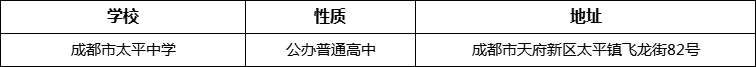 | 学校 | 性质 | 地址 |
|---|---|---|
| 成都市太平中学 | 公办普通高中 | 成都市天府新区太平镇飞龙街82号 |